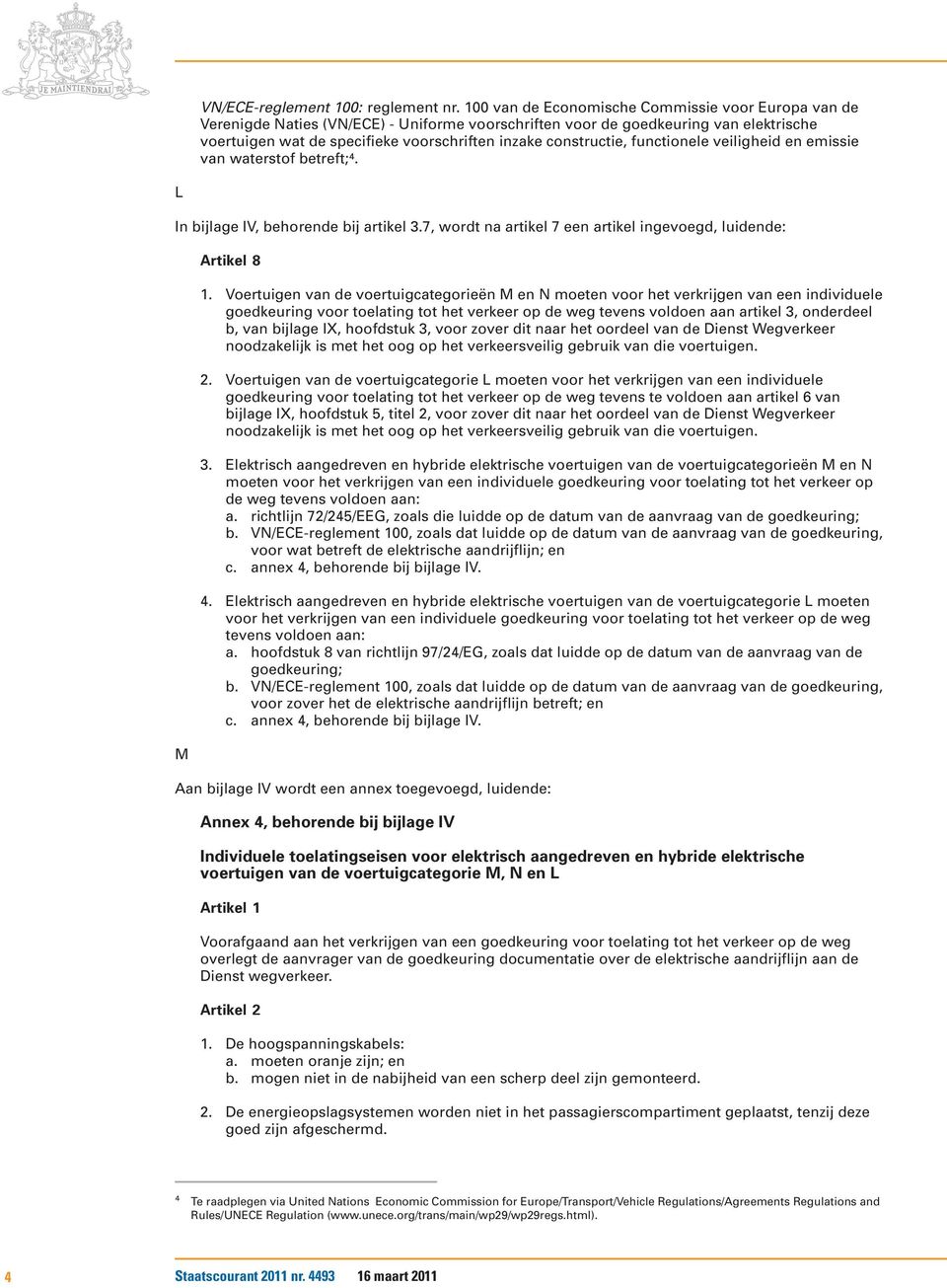 JE MAINTIENDRAI

VN/ECE-reglement 100: reglement nr. 100 van de Economische Commissie voor Europa van de Verenigde Naties (VN/ECE) - Uniforme voorschriften voor de goedkeuring van elektrische voertuigen wat de specifieke voorschriften inzake constructie, functionele veiligheid en emissie van waterstof betreft;$^4$.

L

In bijlage IV, behorende bij artikel 3.7, wordt na artikel 7 een artikel ingevoegd, luidende:

Artikel 8

1. Voertuigen van de voertuigcategorieën M en N moeten voor het verkrijgen van een individuele goedkeuring voor toelating tot het verkeer op de weg tevens voldoen aan artikel 3, onderdeel b, van bijlage IX, hoofdstuk 3, voor zover dit naar het oordeel van de Dienst Wegverkeer noodzakelijk is met het oog op het verkeersveilig gebruik van die voertuigen.

2. Voertuigen van de voertuigcategorie L moeten voor het verkrijgen van een individuele goedkeuring voor toelating tot het verkeer op de weg tevens te voldoen aan artikel 6 van bijlage IX, hoofdstuk 5, titel 2, voor zover dit naar het oordeel van de Dienst Wegverkeer noodzakelijk is met het oog op het verkeersveilig gebruik van die voertuigen.

3. Elektrisch aangedreven en hybride elektrische voertuigen van de voertuigcategorieën M en N moeten voor het verkrijgen van een individuele goedkeuring voor toelating tot het verkeer op de weg tevens voldoen aan:
a. richtlijn 72/245/EEG, zoals die luidde op de datum van de aanvraag van de goedkeuring;
b. VN/ECE-reglement 100, zoals dat luidde op de datum van de aanvraag van de goedkeuring, voor wat betreft de elektrische aandrijflijn; en
c. annex 4, behorende bij bijlage IV.

4. Elektrisch aangedreven en hybride elektrische voertuigen van de voertuigcategorie L moeten voor het verkrijgen van een individuele goedkeuring voor toelating tot het verkeer op de weg tevens voldoen aan:
a. hoofdstuk 8 van richtlijn 97/24/EG, zoals dat luidde op de datum van de aanvraag van de goedkeuring;
b. VN/ECE-reglement 100, zoals dat luidde op de datum van de aanvraag van de goedkeuring, voor zover het de elektrische aandrijflijn betreft; en
c. annex 4, behorende bij bijlage IV.

M

Aan bijlage IV wordt een annex toegevoegd, luidende:

Annex 4, behorende bij bijlage IV

Individuele toelatingseisen voor elektrisch aangedreven en hybride elektrische voertuigen van de voertuigcategorie M, N en L

Artikel 1

Voorafgaand aan het verkrijgen van een goedkeuring voor toelating tot het verkeer op de weg overlegt de aanvrager van de goedkeuring documentatie over de elektrische aandrijflijn aan de Dienst wegverkeer.

Artikel 2

1. De hoogspanningskabels:
a. moeten oranje zijn; en
b. mogen niet in de nabijheid van een scherp deel zijn gemonteerd.

2. De energieopslagsystemen worden niet in het passagierscompartiment geplaatst, tenzij deze goed zijn afgeschermd.

$^4$ Te raadplegen via United Nations Economic Commission for Europe/Transport/Vehicle Regulations/Agreements Regulations and Rules/UNECE Regulation (www.unece.org/trans/main/wp29/wp29regs.html).

4 Staatscourant 2011 nr. 4493 16 maart 2011